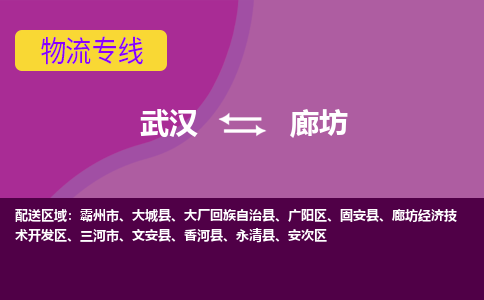 物流专线

武汉 廊坊

配送区域：霸州市、大城县、大厂回族自治县、广阳区、固安县、廊坊经济技术开发区、三河市、文安县、香河县、永清县、安次区